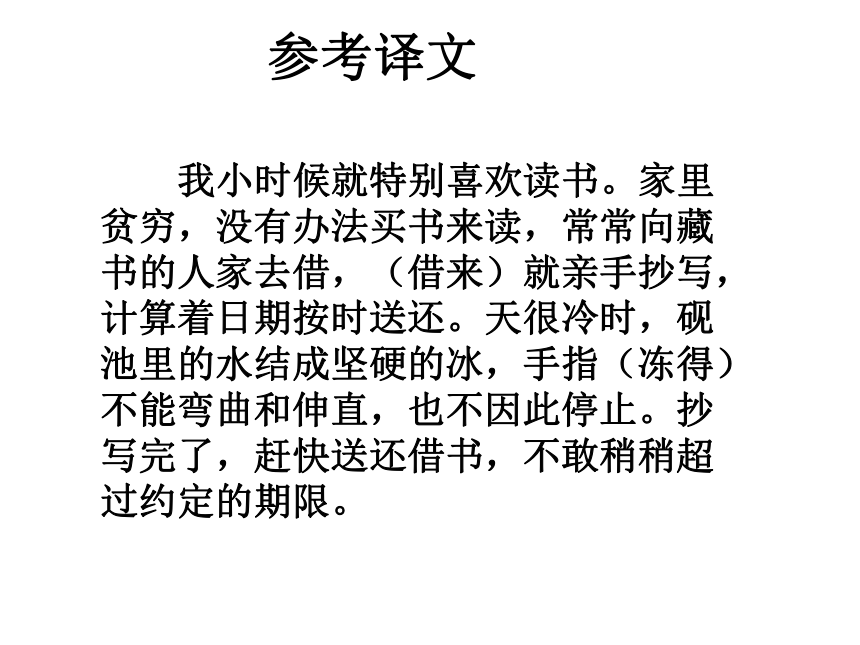 参考译文

我小时候就特别喜欢读书。家里贫穷，没有办法买书来读，常常向藏书的人家去借，（借来）就亲手抄写，计算着日期按时送还。天很冷时，砚池里的水结成坚硬的冰，手指（冻得）不能弯曲和伸直，也不因此停止。抄写完了，赶快送还借书，不敢稍稍超过约定的期限。